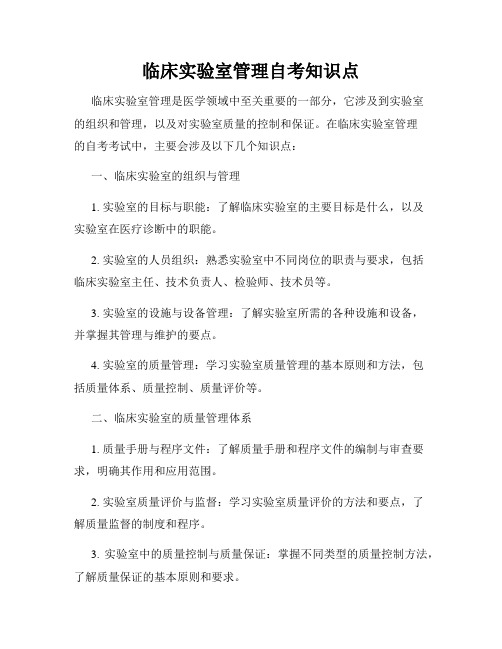 临床实验室管理自考知识点

临床实验室管理是医学领域中至关重要的一部分，它涉及到实验室的组织和管理，以及对实验室质量的控制和保证。在临床实验室管理的自考考试中，主要会涉及以下几个知识点：

一、临床实验室的组织与管理

1. 实验室的目标与职能：了解临床实验室的主要目标是什么，以及实验室在医疗诊断中的职能。

2. 实验室的人员组织：熟悉实验室中不同岗位的职责与要求，包括临床实验室主任、技术负责人、检验师、技术员等。

3. 实验室的设施与设备管理：了解实验室所需的各种设施和设备，并掌握其管理与维护的要点。

4. 实验室的质量管理：学习实验室质量管理的基本原则和方法，包括质量体系、质量控制、质量评价等。

二、临床实验室的质量管理体系

1. 质量手册与程序文件：了解质量手册和程序文件的编制与审查要求，明确其作用和应用范围。

2. 实验室质量评价与监督：学习实验室质量评价的方法和要点，了解质量监督的制度和程序。

3. 实验室中的质量控制与质量保证：掌握不同类型的质量控制方法，了解质量保证的基本原则和要求。